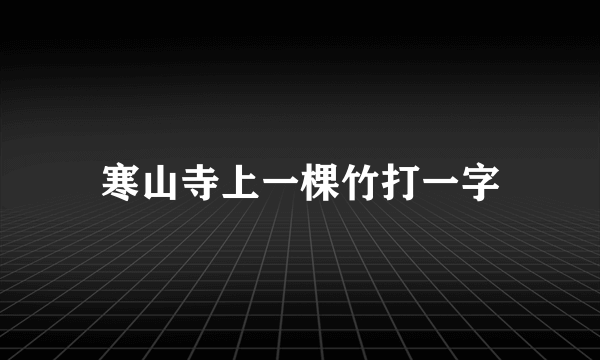 寒山寺上一棵竹打一字